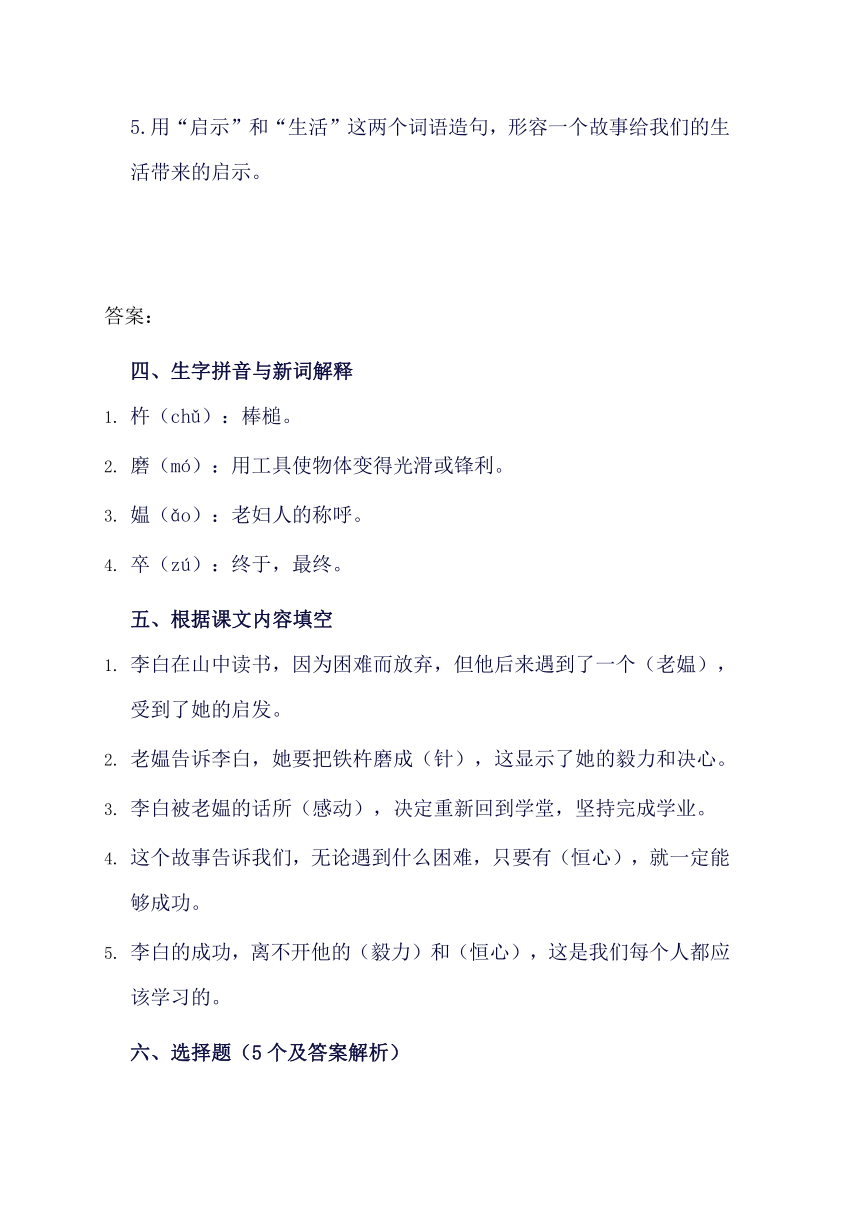 5.用“启示”和“生活”这两个词语造句，形容一个故事给我们的生活带来的启示。

答案：

四、生字拼音与新词解释

1. 杵（chǔ）：棒槌。

2. 磨（mó）：用工具使物体变得光滑或锋利。

3. 媪（ǎo）：老妇人的称呼。

4. 卒（zú）：终于，最终。

五、根据课文内容填空

1. 李白在山中读书，因为困难而放弃，但他后来遇到了一个（老媪），受到了她的启发。

2. 老媪告诉李白，她要把铁杵磨成（针），这显示了她的毅力和决心。

3. 李白被老媪的话所（感动），决定重新回到学堂，坚持完成学业。

4. 这个故事告诉我们，无论遇到什么困难，只要有（恒心），就一定能够成功。

5. 李白的成功，离不开他的（毅力）和（恒心），这是我们每个人都应该学习的。

六、选择题（5个及答案解析）